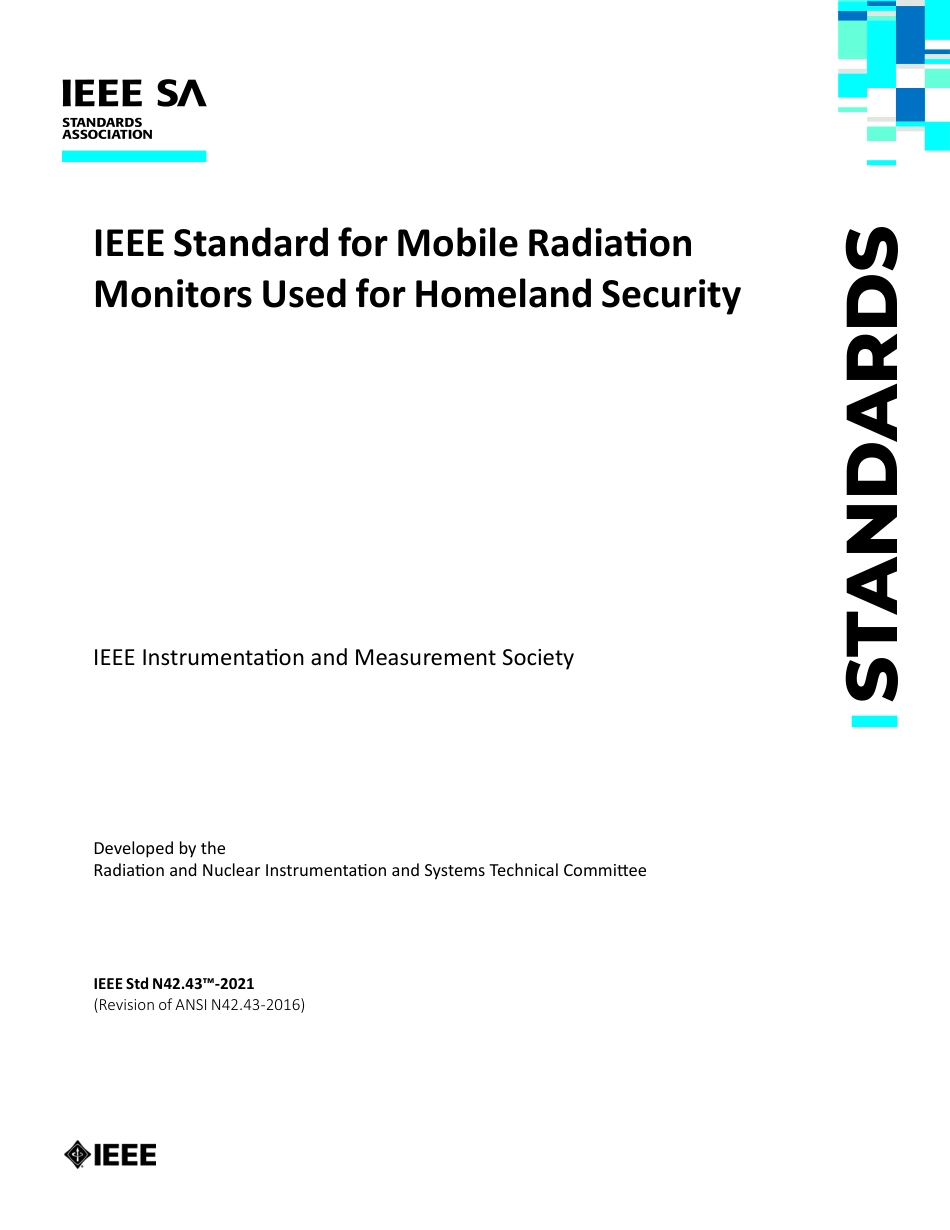 IEEE SA
STANDARDS ASSOCIATION

IEEE Standard for Mobile Radiation Monitors Used for Homeland Security

STANDARDS

IEEE Instrumentation and Measurement Society

Developed by the
Radiation and Nuclear Instrumentation and Systems Technical Committee

IEEE Std N42.43™-2021
(Revision of ANSI N42.43-2016)

IEEE